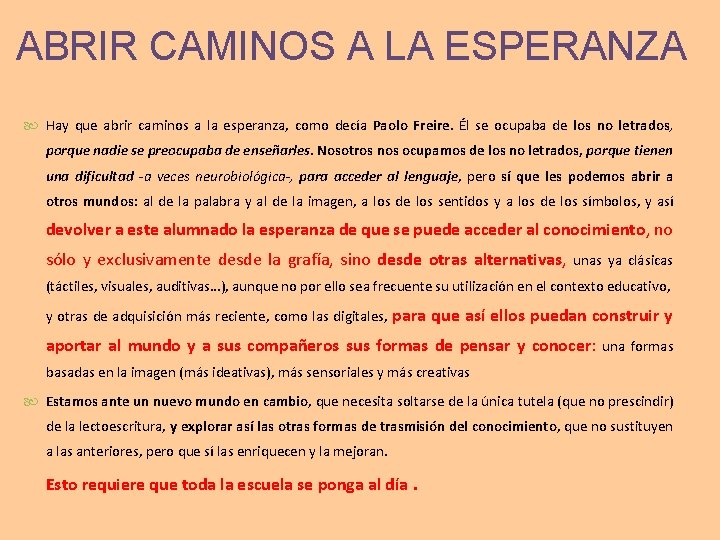 ABRIR CAMINOS A LA ESPERANZA

Hay que abrir caminos a la esperanza, como decía Paolo Freire. Él se ocupaba de los no letrados, porque nadie se preocupaba de enseñarles. Nosotros nos ocupamos de los no letrados, porque tienen una dificultad -a veces neurobiológica-, para acceder al lenguaje, pero sí que les podemos abrir a otros mundos: al de la palabra y al de la imagen, a los de los sentidos y a los de los símbolos, y así devolver a este alumnado la esperanza de que se puede acceder al conocimiento, no sólo y exclusivamente desde la grafía, sino desde otras alternativas, unas ya clásicas (táctiles, visuales, auditivas…), aunque no por ello sea frecuente su utilización en el contexto educativo, y otras de adquisición más reciente, como las digitales, para que así ellos puedan construir y aportar al mundo y a sus compañeros sus formas de pensar y conocer: una formas basadas en la imagen (más ideativas), más sensoriales y más creativas

Estamos ante un nuevo mundo en cambio, que necesita soltarse de la única tutela (que no prescindir) de la lectoescritura, y explorar así las otras formas de trasmisión del conocimiento, que no sustituyen a las anteriores, pero que sí las enriquecen y la mejoran.

Esto requiere que toda la escuela se ponga al día .